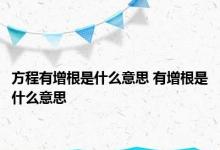 方程有增根是什么意思 有增根是什么意思